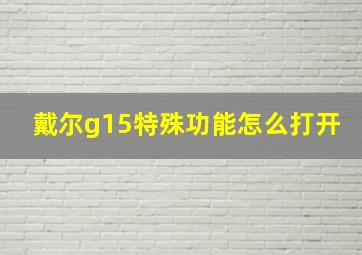 戴尔g15特殊功能怎么打开